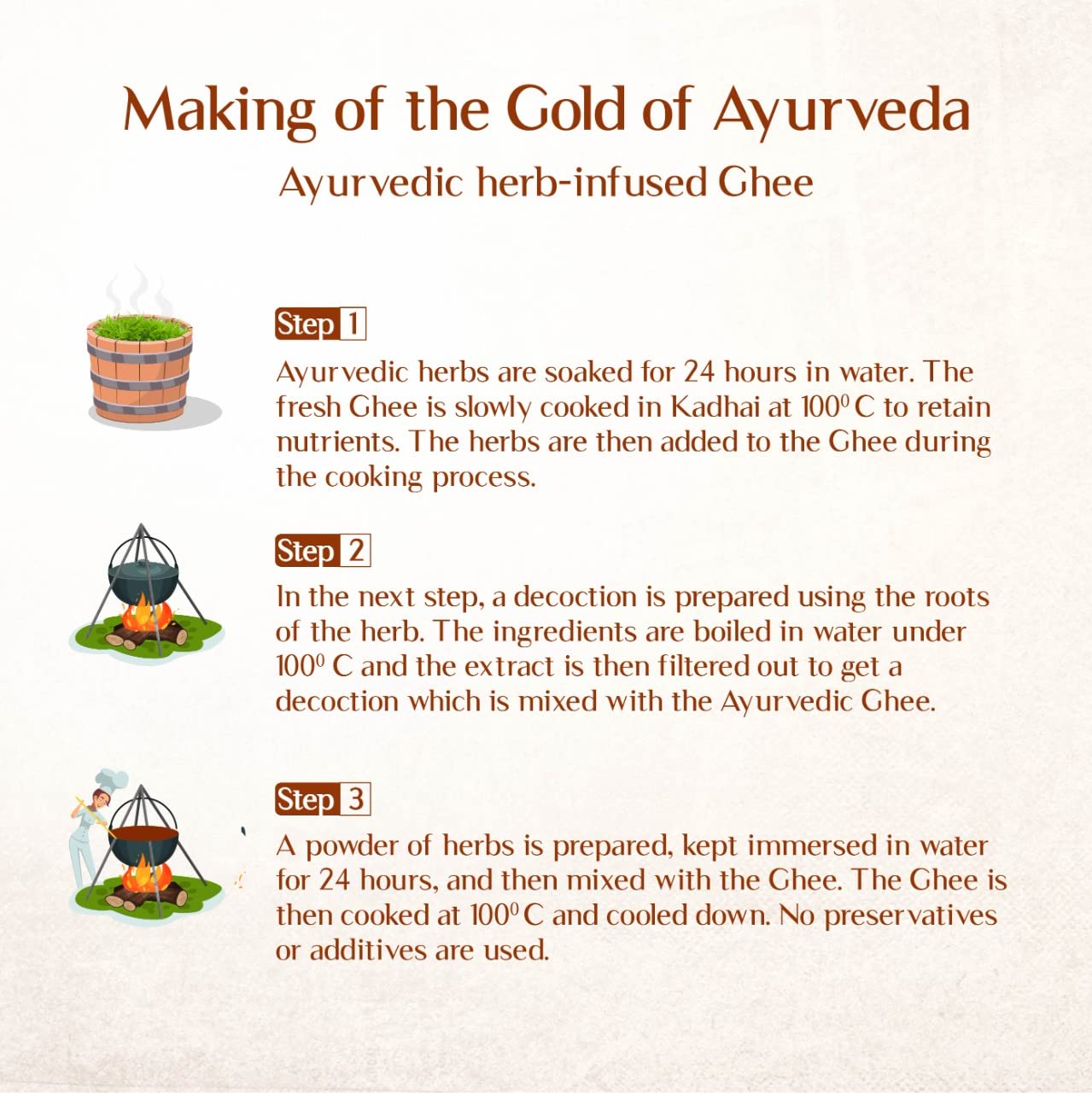 Making of the Gold of Ayurveda

Ayurvedic herb-infused Ghee

Step 1

Ayurvedic herbs are soaked for 24 hours in water. The fresh Ghee is slowly cooked in Kadhai at $100^0$ C to retain nutrients. The herbs are then added to the Ghee during the cooking process.

Step 2

In the next step, a decoction is prepared using the roots of the herb. The ingredients are boiled in water under $100^0$ C and the extract is then filtered out to get a decoction which is mixed with the Ayurvedic Ghee.

Step 3

A powder of herbs is prepared, kept immersed in water for 24 hours, and then mixed with the Ghee. The Ghee is then cooked at $100^0$ C and cooled down. No preservatives or additives are used.